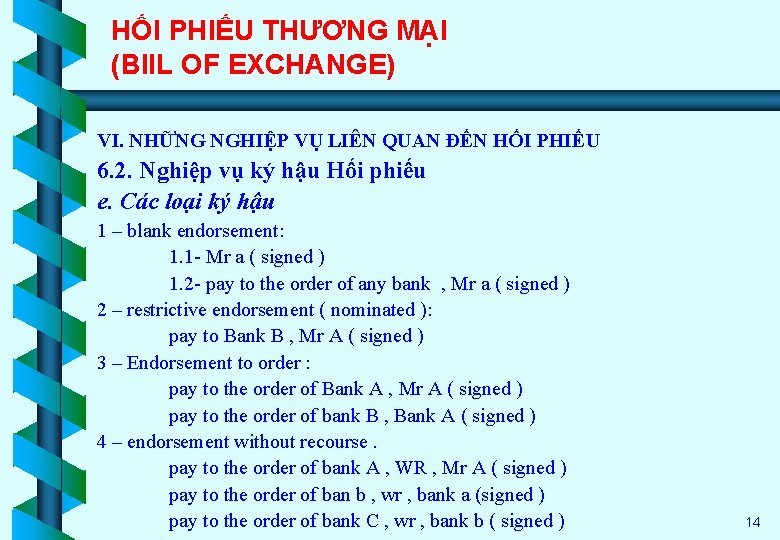 HỐI PHIẾU THƯƠNG MẠI
(BIIL OF EXCHANGE)

VI. NHỮNG NGHIỆP VỤ LIÊN QUAN ĐẾN HỐI PHIẾU

6.2. Nghiệp vụ ký hậu Hối phiếu

e. Các loại ký hậu

1 – blank endorsement:

1.1- Mr a ( signed )

1.2- pay to the order of any bank , Mr a ( signed )

2 – restrictive endorsement ( nominated ):

pay to Bank B , Mr A ( signed )

3 – Endorsement to order :

pay to the order of Bank A , Mr A ( signed )

pay to the order of bank B , Bank A ( signed )

4 – endorsement without recourse .

pay to the order of bank A , WR , Mr A ( signed )

pay to the order of ban b , wr , bank a (signed )

pay to the order of bank C , wr , bank b ( signed )

14